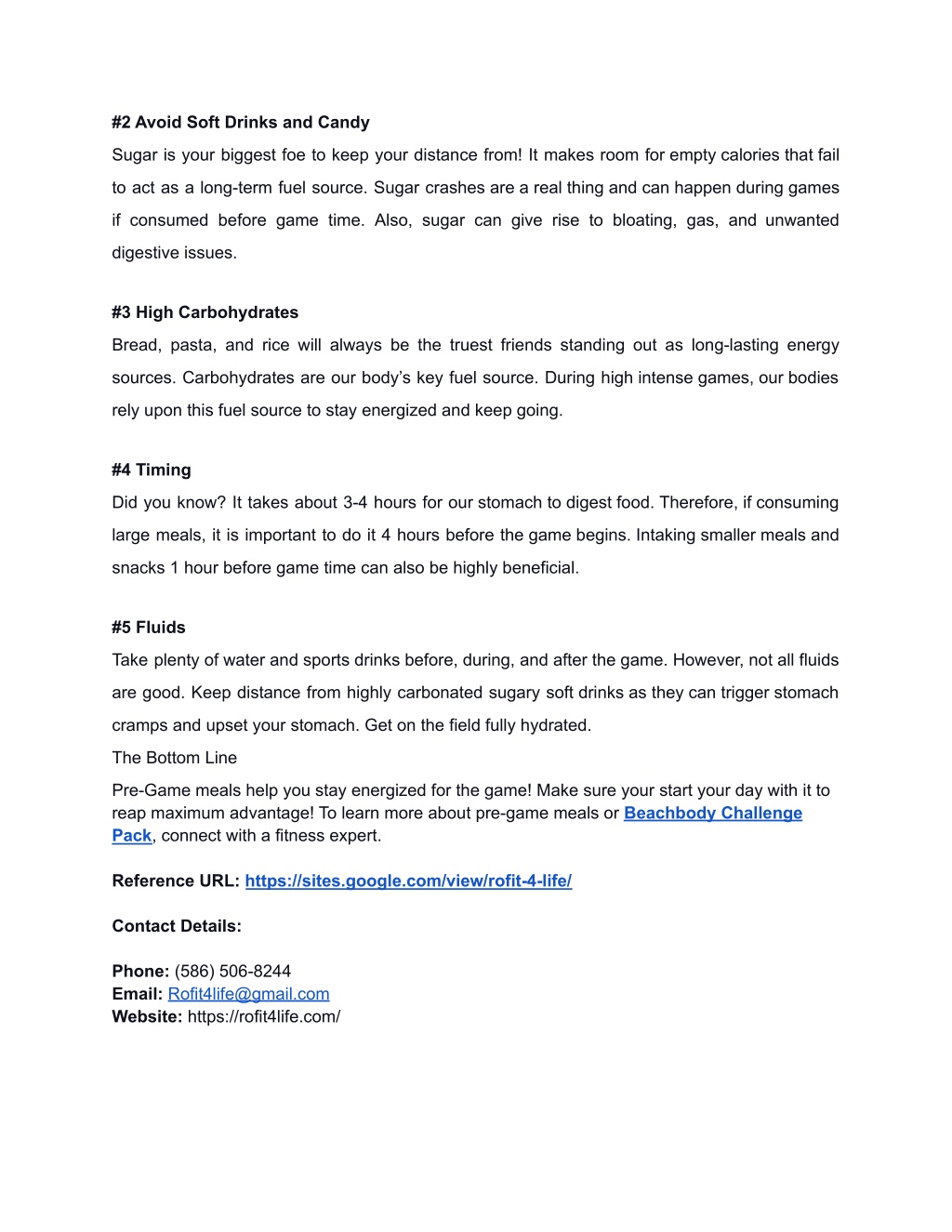 #2 Avoid Soft Drinks and Candy
Sugar is your biggest foe to keep your distance from! It makes room for empty calories that fail to act as a long-term fuel source. Sugar crashes are a real thing and can happen during games if consumed before game time. Also, sugar can give rise to bloating, gas, and unwanted digestive issues.

#3 High Carbohydrates
Bread, pasta, and rice will always be the truest friends standing out as long-lasting energy sources. Carbohydrates are our body's key fuel source. During high intense games, our bodies rely upon this fuel source to stay energized and keep going.

#4 Timing
Did you know? It takes about 3-4 hours for our stomach to digest food. Therefore, if consuming large meals, it is important to do it 4 hours before the game begins. Intaking smaller meals and snacks 1 hour before game time can also be highly beneficial.

#5 Fluids
Take plenty of water and sports drinks before, during, and after the game. However, not all fluids are good. Keep distance from highly carbonated sugary soft drinks as they can trigger stomach cramps and upset your stomach. Get on the field fully hydrated.
The Bottom Line
Pre-Game meals help you stay energized for the game! Make sure your start your day with it to reap maximum advantage! To learn more about pre-game meals or Beachbody Challenge Pack, connect with a fitness expert.

Reference URL: https://sites.google.com/view/rofit-4-life/

Contact Details:

Phone: (586) 506-8244
Email: Rofit4life@gmail.com
Website: https://rofit4life.com/